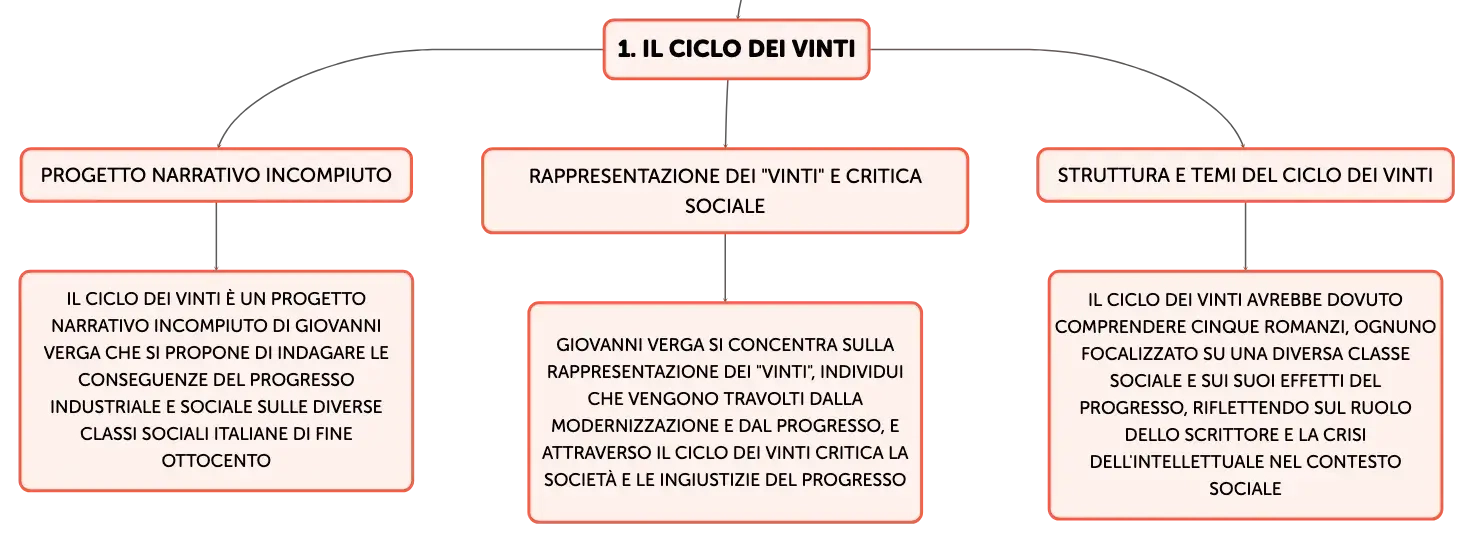 1. IL CICLO DEI VINTI

PROGETTO NARRATIVO INCOMPIUTO

IL CICLO DEI VINTI È UN PROGETTO NARRATIVO INCOMPIUTO DI GIOVANNI VERGA CHE SI PROPONE DI INDAGARE LE CONSEGUENZE DEL PROGRESSO INDUSTRIALE E SOCIALE SULLE DIVERSE CLASSI SOCIALI ITALIANE DI FINE OTTOCENTO

RAPPRESENTAZIONE DEI "VINTI" E CRITICA SOCIALE

GIOVANNI VERGA SI CONCENTRA SULLA RAPPRESENTAZIONE DEI "VINTI", INDIVIDUI CHE VENGONO TRAVOLTI DALLA MODERNIZZAZIONE E DAL PROGRESSO, E ATTRAVERSO IL CICLO DEI VINTI CRITICA LA SOCIETÀ E LE INGIUSTIZIE DEL PROGRESSO

STRUTTURA E TEMI DEL CICLO DEI VINTI

IL CICLO DEI VINTI AVREBBE DOVUTO COMPRENDERE CINQUE ROMANZI, OGNUNO FOCALIZZATO SU UNA DIVERSA CLASSE SOCIALE E SUI SUOI EFFETTI DEL PROGRESSO, RIFLETTENDO SUL RUOLO DELLO SCRITTORE E LA CRISI DELL'INTELLETTUALE NEL CONTESTO SOCIALE